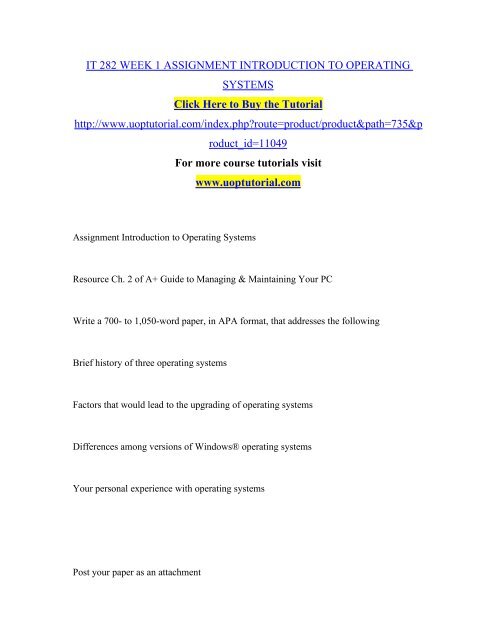 IT 282 WEEK 1 ASSIGNMENT INTRODUCTION TO OPERATING SYSTEMS

Click Here to Buy the Tutorial

http://www.uoptutorial.com/index.php?route=product/product&path=735&product_id=11049

For more course tutorials visit

www.uoptutorial.com

Assignment Introduction to Operating Systems

Resource Ch. 2 of A+ Guide to Managing & Maintaining Your PC

Write a 700- to 1,050-word paper, in APA format, that addresses the following

Brief history of three operating systems

Factors that would lead to the upgrading of operating systems

Differences among versions of Windows® operating systems

Your personal experience with operating systems

Post your paper as an attachment